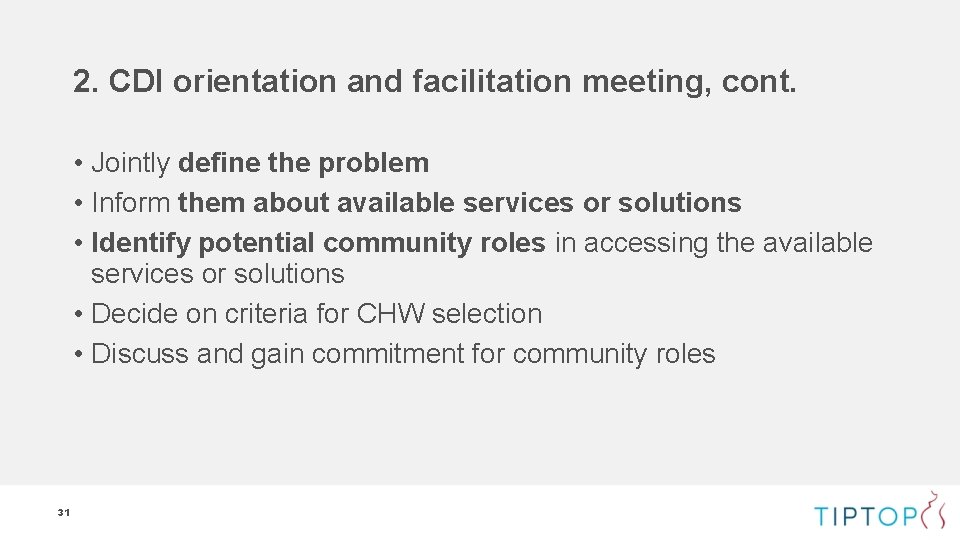 2. CDI orientation and facilitation meeting, cont.

• Jointly define the problem
• Inform them about available services or solutions
• Identify potential community roles in accessing the available services or solutions
• Decide on criteria for CHW selection
• Discuss and gain commitment for community roles

31

TIPTOP